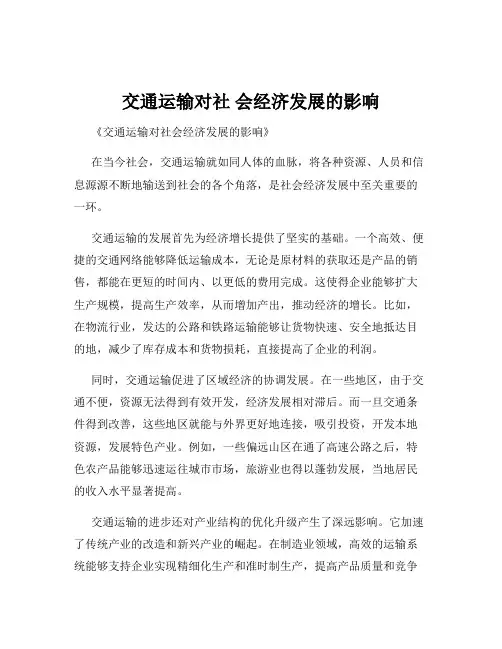 交通运输对社 会经济发展的影响

《交通运输对社会经济发展的影响》

在当今社会，交通运输就如同人体的血脉，将各种资源、人员和信息源源不断地输送到社会的各个角落，是社会经济发展中至关重要的一环。

交通运输的发展首先为经济增长提供了坚实的基础。一个高效、便捷的交通网络能够降低运输成本，无论是原材料的获取还是产品的销售，都能在更短的时间内、以更低的费用完成。这使得企业能够扩大生产规模，提高生产效率，从而增加产出，推动经济的增长。比如，在物流行业，发达的公路和铁路运输能够让货物快速、安全地抵达目的地，减少了库存成本和货物损耗，直接提高了企业的利润。

同时，交通运输促进了区域经济的协调发展。在一些地区，由于交通不便，资源无法得到有效开发，经济发展相对滞后。而一旦交通条件得到改善，这些地区就能与外界更好地连接，吸引投资，开发本地资源，发展特色产业。例如，一些偏远山区在通了高速公路之后，特色农产品能够迅速运往城市市场，旅游业也得以蓬勃发展，当地居民的收入水平显著提高。

交通运输的进步还对产业结构的优化升级产生了深远影响。它加速了传统产业的改造和新兴产业的崛起。在制造业领域，高效的运输系统能够支持企业实现精细化生产和准时制生产，提高产品质量和竞争